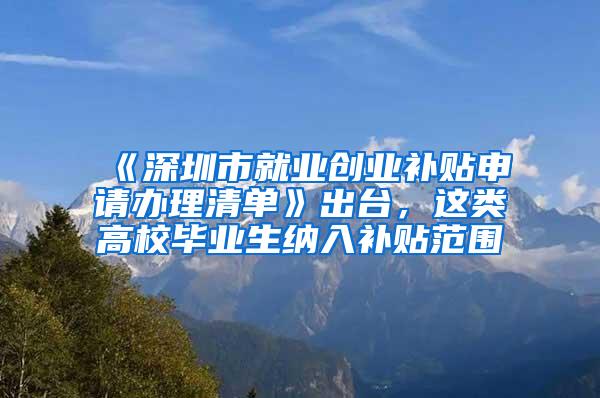 《深圳市就业创业补贴申请办理清单》出台，这类高校毕业生纳入补贴范围